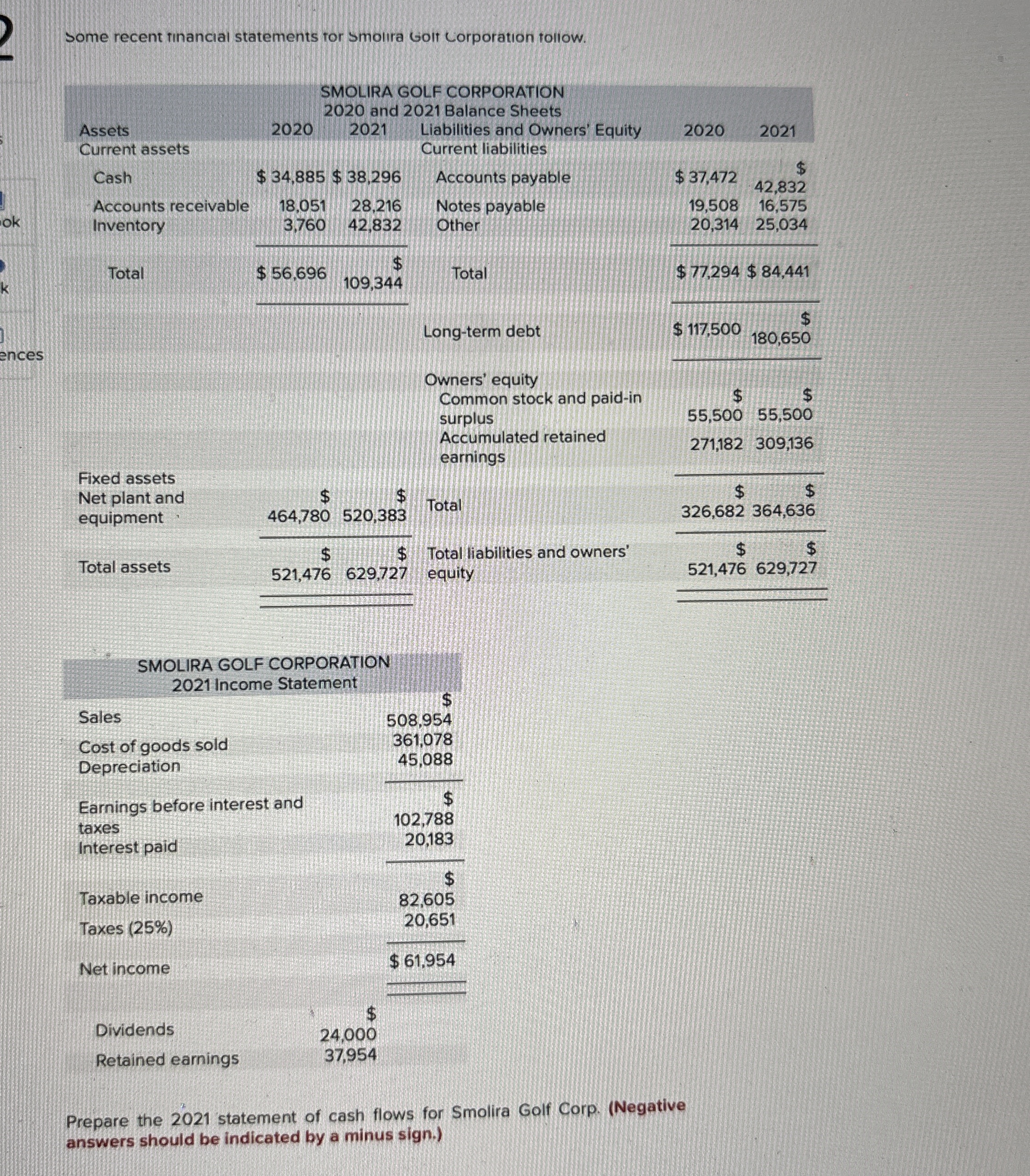 2

ok

k

ences

Some recent financial statements for Smolira Golf Corporation follow.

SMOLIRA GOLF CORPORATION
2020 and 2021 Balance Sheets

| Assets | 2020 | 2021 | Liabilities and Owners' Equity | 2020 | 2021 |
|---|---|---|---|---|---|
| Current assets | | | Current liabilities | | |
| Cash | \$ 34,885 | \$ 38,296 | Accounts payable | \$ 37,472 | \$ 42,832 |
| Accounts receivable | 18,051 | 28,216 | Notes payable | 19,508 | 16,575 |
| Inventory | 3,760 | 42,832 | Other | 20,314 | 25,034 |
| Total | \$ 56,696 | \$ 109,344 | Total | \$ 77,294 | \$ 84,441 |
| | | | Long-term debt | \$ 117,500 | \$ 180,650 |
| | | | Owners' equity | | |
| | | | Common stock and paid-in surplus | \$ 55,500 | \$ 55,500 |
| | | | Accumulated retained earnings | 271,182 | 309,136 |
| Fixed assets | | | | | |
| Net plant and equipment | \$ 464,780 | \$ 520,383 | Total | \$ 326,682 | \$ 364,636 |
| Total assets | \$ 521,476 | \$ 629,727 | Total liabilities and owners' equity | \$ 521,476 | \$ 629,727 |

SMOLIRA GOLF CORPORATION
2021 Income Statement

| | | |
|---|---|---|
| Sales | | \$ 508,954 |
| Cost of goods sold | | 361,078 |
| Depreciation | | 45,088 |
| Earnings before interest and taxes | | \$ 102,788 |
| Interest paid | | 20,183 |
| Taxable income | | \$ 82,605 |
| Taxes (25%) | | 20,651 |
| Net income | | \$ 61,954 |
| Dividends | \$ 24,000 | |
| Retained earnings | 37,954 | |

Prepare the 2021 statement of cash flows for Smolira Golf Corp. (Negative answers should be indicated by a minus sign.)